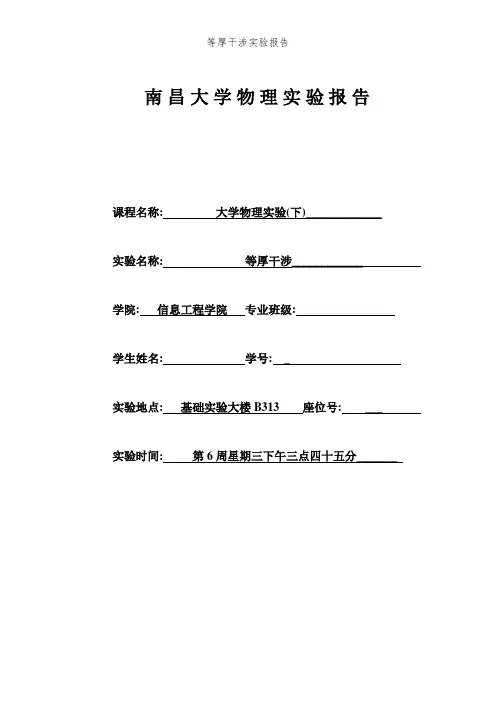 等厚干涉实验报告

南昌大学物理实验报告

课程名称: 大学物理实验(下)

实验名称: 等厚干涉

学院: 信息工程学院 专业班级:

学生姓名: 学号:

实验地点: 基础实验大楼 B313 座位号:

实验时间: 第 6 周星期三下午三点四十五分